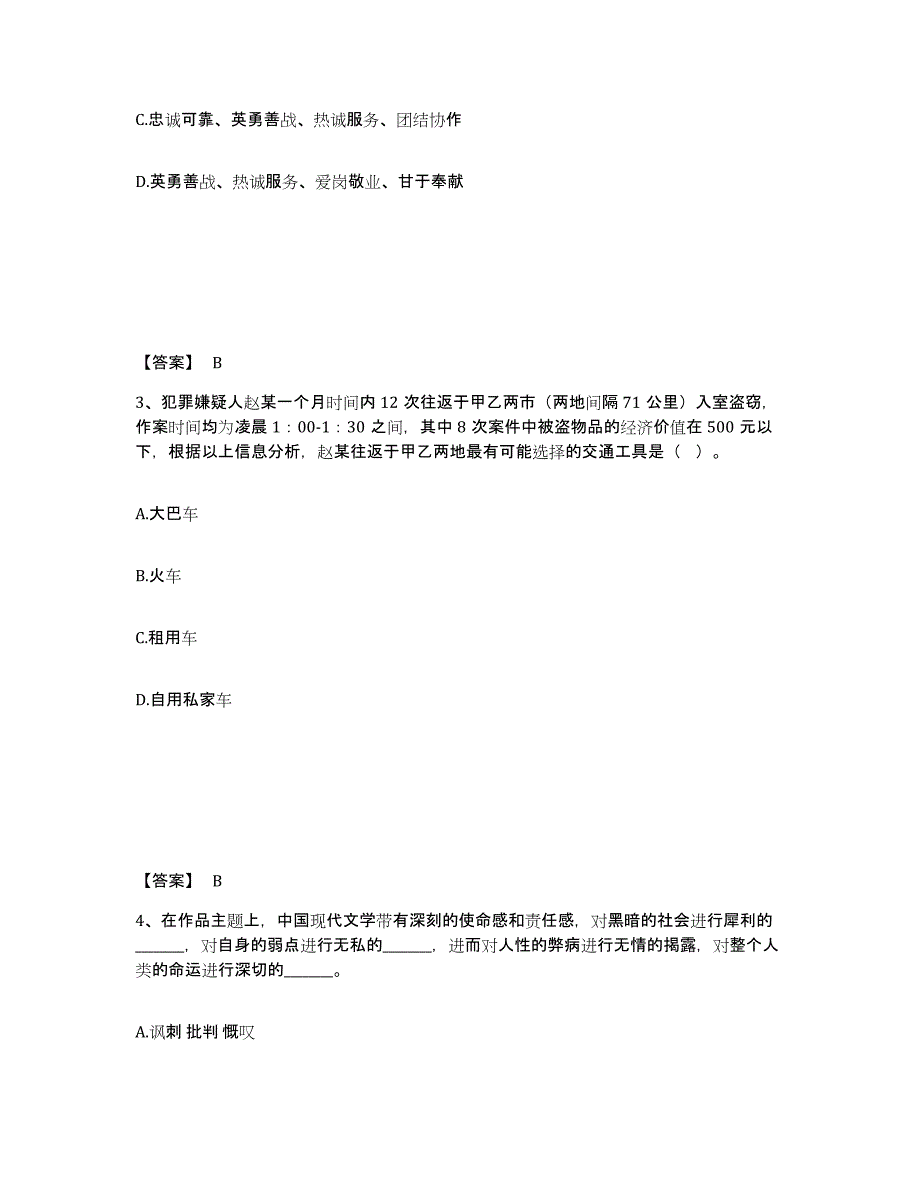 C.忠诚可靠、英勇善战、热诚服务、团结协作

D.英勇善战、热诚服务、爱岗敬业、甘于奉献

【答案】 B

3、犯罪嫌疑人赵某一个月时间内 12 次往返于甲乙两市（两地间隔 71 公里）入室盗窃，作案时间均为凌晨 1：00-1：30 之间，其中 8 次案件中被盗物品的经济价值在 500 元以下，根据以上信息分析，赵某往返于甲乙两地最有可能选择的交通工具是（ ）。

A.大巴车

B.火车

C.租用车

D.自用私家车

【答案】 B

4、在作品主题上，中国现代文学带有深刻的使命感和责任感，对黑暗的社会进行犀利的______，对自身的弱点进行无私的______，进而对人性的弊病进行无情的揭露，对整个人类的命运进行深切的______。

A.讽刺 批判 慨叹